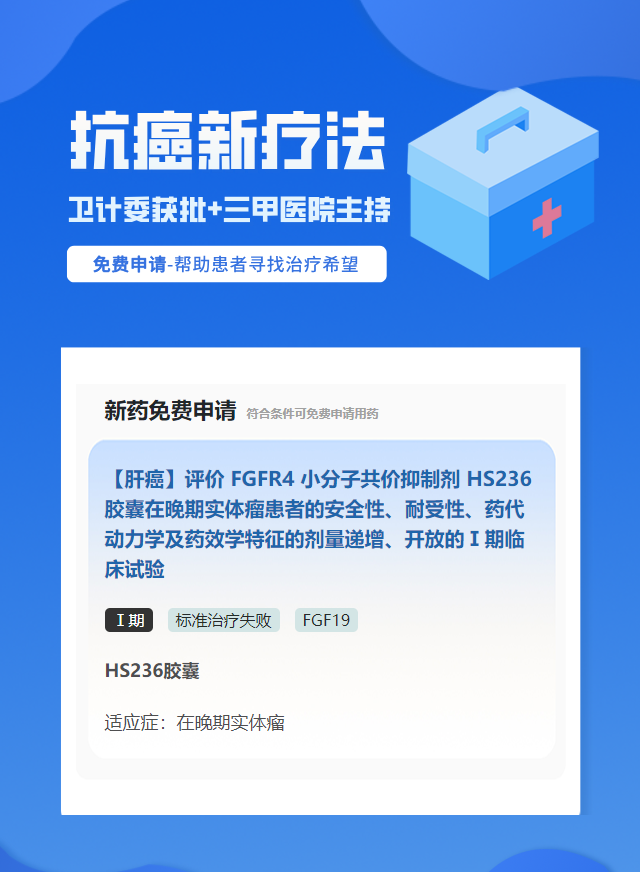 抗癌新疗法

卫计委获批+三甲医院主持

免费申请-帮助患者寻找治疗希望

新药免费申请 符合条件可免费申请用药

【肝癌】评价 FGFR4 小分子共价抑制剂 HS236 胶囊在晚期实体瘤患者的安全性、耐受性、药代动力学及药效学特征的剂量递增、开放的 I 期临床试验

I 期 标准治疗失败 FGF19

HS236胶囊

适应症：在晚期实体瘤